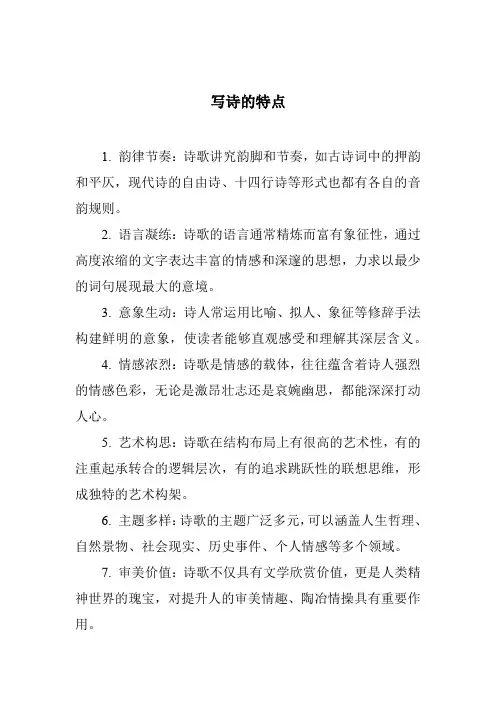 写诗的特点

1. 韵律节奏：诗歌讲究韵脚和节奏，如古诗词中的押韵和平仄，现代诗的自由诗、十四行诗等形式也都有各自的音韵规则。

2. 语言凝练：诗歌的语言通常精炼而富有象征性，通过高度浓缩的文字表达丰富的情感和深邃的思想，力求以最少的词句展现最大的意境。

3. 意象生动：诗人常运用比喻、拟人、象征等修辞手法构建鲜明的意象，使读者能够直观感受和理解其深层含义。

4. 情感浓烈：诗歌是情感的载体，往往蕴含着诗人强烈的情感色彩，无论是激昂壮志还是哀婉幽思，都能深深打动人心。

5. 艺术构思：诗歌在结构布局上有很高的艺术性，有的注重起承转合的逻辑层次，有的追求跳跃性的联想思维，形成独特的艺术构架。

6. 主题多样：诗歌的主题广泛多元，可以涵盖人生哲理、自然景物、社会现实、历史事件、个人情感等多个领域。

7. 审美价值：诗歌不仅具有文学欣赏价值，更是人类精神世界的瑰宝，对提升人的审美情趣、陶冶情操具有重要作用。